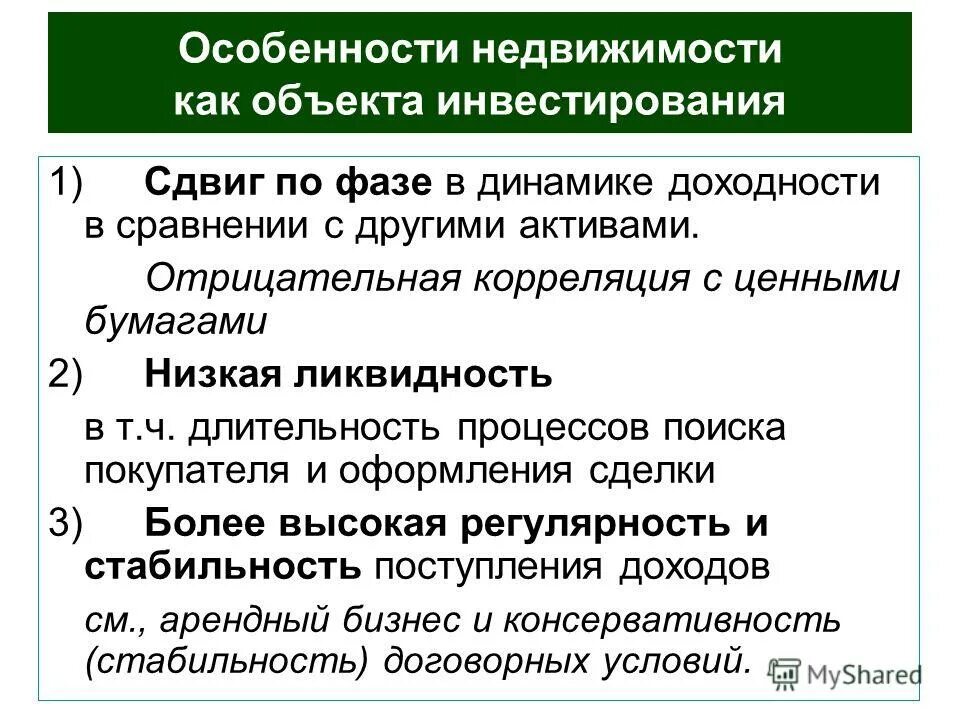 Особенности недвижимости как объекта инвестирования

1) Сдвиг по фазе в динамике доходности в сравнении с другими активами.

Отрицательная корреляция с ценными бумагами

2) Низкая ликвидность

в т.ч. длительность процессов поиска покупателя и оформления сделки

3) Более высокая регулярность и стабильность поступления доходов

см., арендный бизнес и консервативность (стабильность) договорных условий.

MyShared